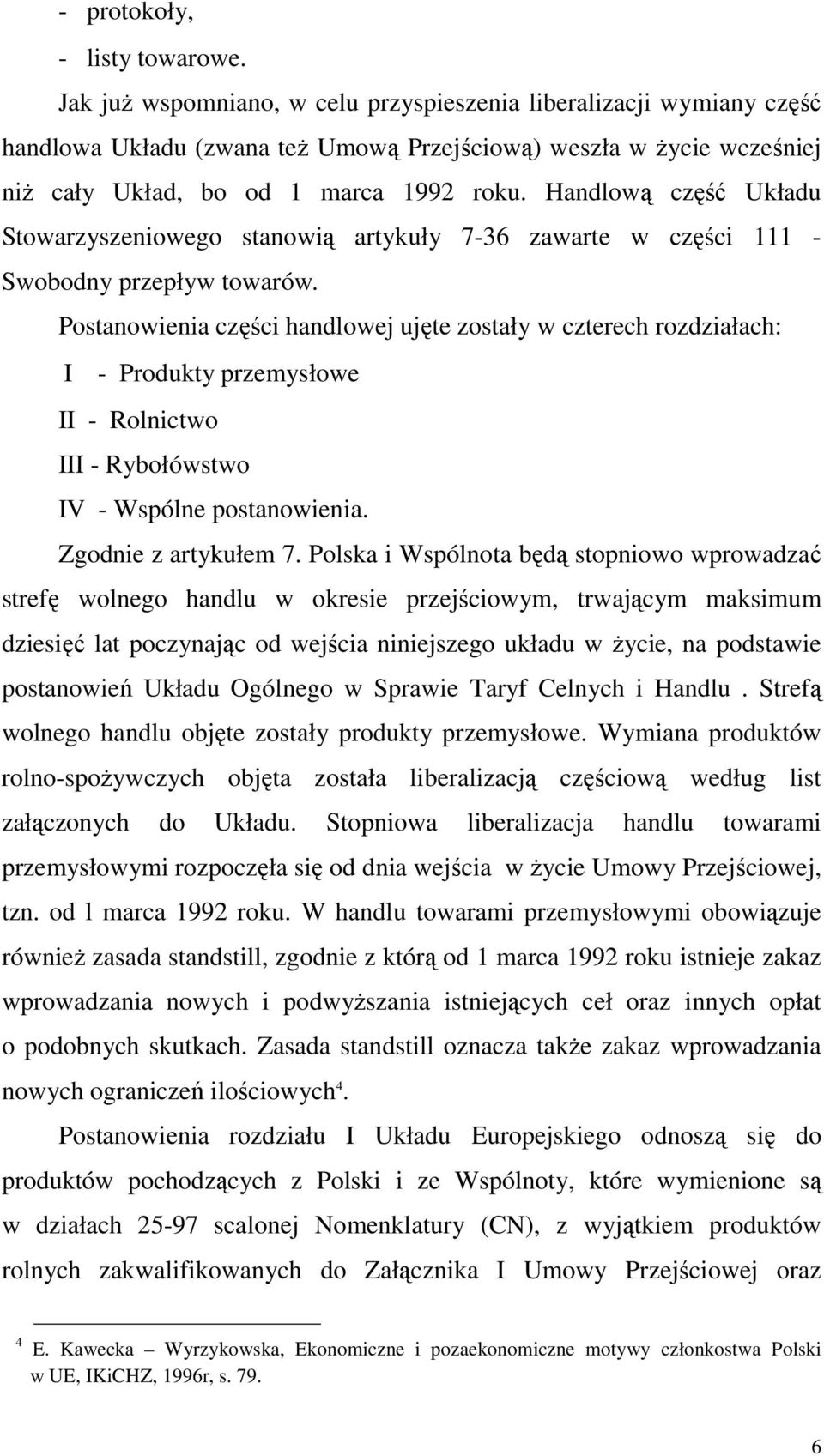 - protokoły,
- listy towarowe.

Jak już wspomniano, w celu przyspieszenia liberalizacji wymiany część handlowa Układu (zwana też Umową Przejściową) weszła w życie wcześniej niż cały Układ, bo od 1 marca 1992 roku. Handlową część Układu Stowarzyszeniowego stanowią artykuły 7-36 zawarte w części 111 - Swobodny przepływ towarów.

Postanowienia części handlowej ujęte zostały w czterech rozdziałach:
I - Produkty przemysłowe
II - Rolnictwo
III - Rybołówstwo
IV - Wspólne postanowienia.

Zgodnie z artykułem 7. Polska i Wspólnota będą stopniowo wprowadzać strefę wolnego handlu w okresie przejściowym, trwającym maksimum dziesięć lat poczynając od wejścia niniejszego układu w życie, na podstawie postanowień Układu Ogólnego w Sprawie Taryf Celnych i Handlu . Strefą wolnego handlu objęte zostały produkty przemysłowe. Wymiana produktów rolno-spożywczych objęta została liberalizacją częściową według list załączonych do Układu. Stopniowa liberalizacja handlu towarami przemysłowymi rozpoczęła się od dnia wejścia w życie Umowy Przejściowej, tzn. od l marca 1992 roku. W handlu towarami przemysłowymi obowiązuje również zasada standstill, zgodnie z którą od 1 marca 1992 roku istnieje zakaz wprowadzania nowych i podwyższania istniejących ceł oraz innych opłat o podobnych skutkach. Zasada standstill oznacza także zakaz wprowadzania nowych ograniczeń ilościowych$^4$.

Postanowienia rozdziału I Układu Europejskiego odnoszą się do produktów pochodzących z Polski i ze Wspólnoty, które wymienione są w działach 25-97 scalonej Nomenklatury (CN), z wyjątkiem produktów rolnych zakwalifikowanych do Załącznika I Umowy Przejściowej oraz

$^4$ E. Kawecka – Wyrzykowska, Ekonomiczne i pozaekonomiczne motywy członkostwa Polski w UE, IKiCHZ, 1996r, s. 79.

6